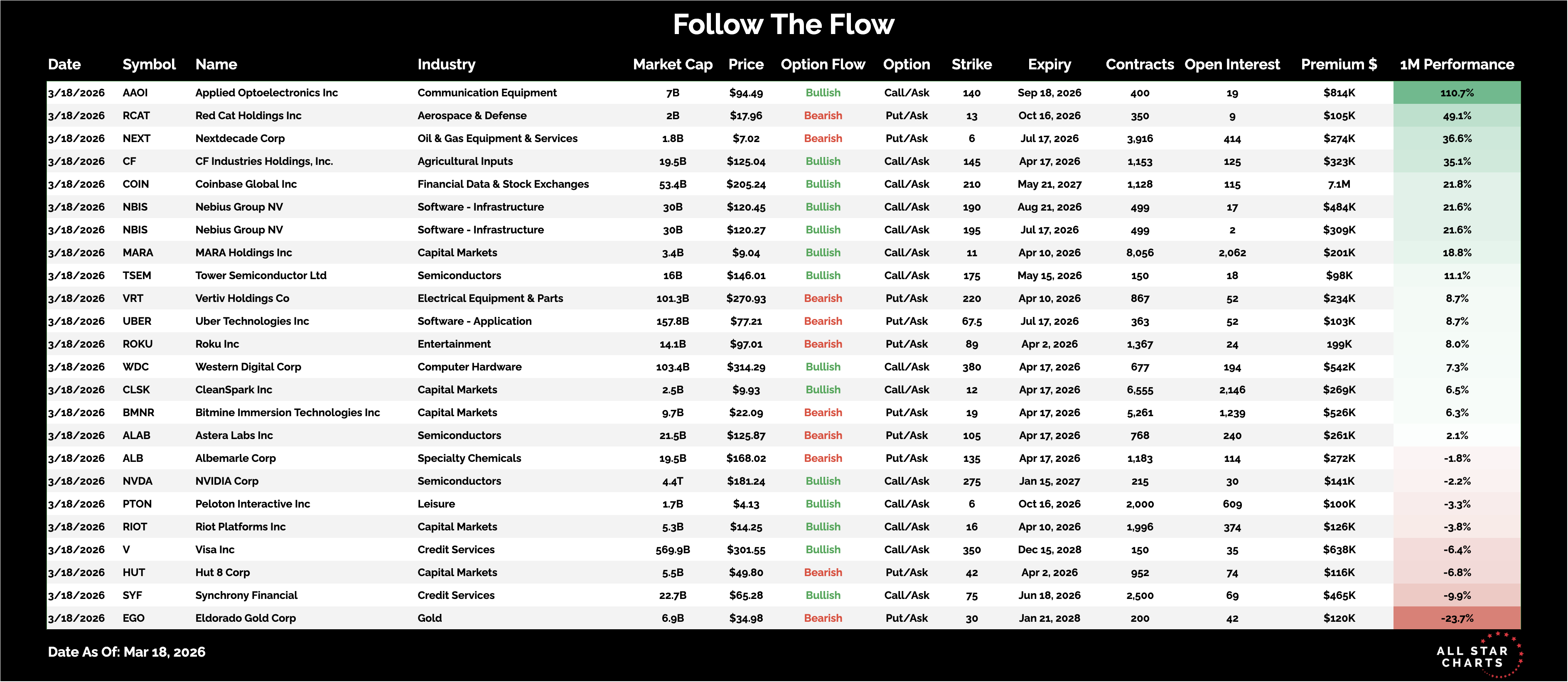 Follow The Flow

| Date | Symbol | Name | Industry | Market Cap | Price | Option Flow | Option | Strike | Expiry | Contracts | Open Interest | Premium $ | 1M Performance |
|---|---|---|---|---|---|---|---|---|---|---|---|---|---|
| 3/18/2026 | AAOI | Applied Optoelectronics Inc | Communication Equipment | 7B | $94.49 | Bullish | Call/Ask | 140 | Sep 18, 2026 | 400 | 19 | $814K | 110.7% |
| 3/18/2026 | RCAT | Red Cat Holdings Inc | Aerospace & Defense | 2B | $17.96 | Bearish | Put/Ask | 13 | Oct 16, 2026 | 350 | 9 | $105K | 49.1% |
| 3/18/2026 | NEXT | Nextdecade Corp | Oil & Gas Equipment & Services | 1.8B | $7.02 | Bearish | Put/Ask | 6 | Jul 17, 2026 | 3,916 | 414 | $274K | 36.6% |
| 3/18/2026 | CF | CF Industries Holdings, Inc. | Agricultural Inputs | 19.5B | $125.04 | Bullish | Call/Ask | 145 | Apr 17, 2026 | 1,153 | 125 | $323K | 35.1% |
| 3/18/2026 | COIN | Coinbase Global Inc | Financial Data & Stock Exchanges | 53.4B | $205.24 | Bullish | Call/Ask | 210 | May 21, 2027 | 1,128 | 115 | 7.1M | 21.8% |
| 3/18/2026 | NBIS | Nebius Group NV | Software - Infrastructure | 30B | $120.45 | Bullish | Call/Ask | 190 | Aug 21, 2026 | 499 | 17 | $484K | 21.6% |
| 3/18/2026 | NBIS | Nebius Group NV | Software - Infrastructure | 30B | $120.27 | Bullish | Call/Ask | 195 | Jul 17, 2026 | 499 | 2 | $309K | 21.6% |
| 3/18/2026 | MARA | MARA Holdings Inc | Capital Markets | 3.4B | $9.04 | Bullish | Call/Ask | 11 | Apr 10, 2026 | 8,056 | 2,062 | $201K | 18.8% |
| 3/18/2026 | TSEM | Tower Semiconductor Ltd | Semiconductors | 16B | $146.01 | Bullish | Call/Ask | 175 | May 15, 2026 | 150 | 18 | $98K | 11.1% |
| 3/18/2026 | VRT | Vertiv Holdings Co | Electrical Equipment & Parts | 101.3B | $270.93 | Bearish | Put/Ask | 220 | Apr 10, 2026 | 867 | 52 | $234K | 8.7% |
| 3/18/2026 | UBER | Uber Technologies Inc | Software - Application | 157.8B | $77.21 | Bearish | Put/Ask | 67.5 | Jul 17, 2026 | 363 | 52 | $103K | 8.7% |
| 3/18/2026 | ROKU | Roku Inc | Entertainment | 14.1B | $97.01 | Bearish | Put/Ask | 89 | Apr 2, 2026 | 1,367 | 24 | 199K | 8.0% |
| 3/18/2026 | WDC | Western Digital Corp | Computer Hardware | 103.4B | $314.29 | Bullish | Call/Ask | 380 | Apr 17, 2026 | 677 | 194 | $542K | 7.3% |
| 3/18/2026 | CLSK | CleanSpark Inc | Capital Markets | 2.5B | $9.93 | Bullish | Call/Ask | 12 | Apr 17, 2026 | 6,555 | 2,146 | $269K | 6.5% |
| 3/18/2026 | BMNR | Bitmine Immersion Technologies Inc | Capital Markets | 9.7B | $22.09 | Bearish | Put/Ask | 19 | Apr 17, 2026 | 5,261 | 1,239 | $526K | 6.3% |
| 3/18/2026 | ALAB | Astera Labs Inc | Semiconductors | 21.5B | $125.87 | Bearish | Put/Ask | 105 | Apr 17, 2026 | 768 | 240 | $261K | 2.1% |
| 3/18/2026 | ALB | Albemarle Corp | Specialty Chemicals | 19.5B | $168.02 | Bearish | Put/Ask | 135 | Apr 17, 2026 | 1,183 | 114 | $272K | -1.8% |
| 3/18/2026 | NVDA | NVIDIA Corp | Semiconductors | 4.4T | $181.24 | Bullish | Call/Ask | 275 | Jan 15, 2027 | 215 | 30 | $141K | -2.2% |
| 3/18/2026 | PTON | Peloton Interactive Inc | Leisure | 1.7B | $4.13 | Bullish | Call/Ask | 6 | Oct 16, 2026 | 2,000 | 609 | $100K | -3.3% |
| 3/18/2026 | RIOT | Riot Platforms Inc | Capital Markets | 5.3B | $14.25 | Bullish | Call/Ask | 16 | Apr 10, 2026 | 1,996 | 374 | $126K | -3.8% |
| 3/18/2026 | V | Visa Inc | Credit Services | 569.9B | $301.55 | Bullish | Call/Ask | 350 | Dec 15, 2028 | 150 | 35 | $638K | -6.4% |
| 3/18/2026 | HUT | Hut 8 Corp | Capital Markets | 5.5B | $49.80 | Bearish | Put/Ask | 42 | Apr 2, 2026 | 952 | 74 | $116K | -6.8% |
| 3/18/2026 | SYF | Synchrony Financial | Credit Services | 22.7B | $65.28 | Bullish | Call/Ask | 75 | Jun 18, 2026 | 2,500 | 69 | $465K | -9.9% |
| 3/18/2026 | EGO | Eldorado Gold Corp | Gold | 6.9B | $34.98 | Bearish | Put/Ask | 30 | Jan 21, 2028 | 200 | 42 | $120K | -23.7% |

Date As Of: Mar 18, 2026

ALL STAR CHARTS